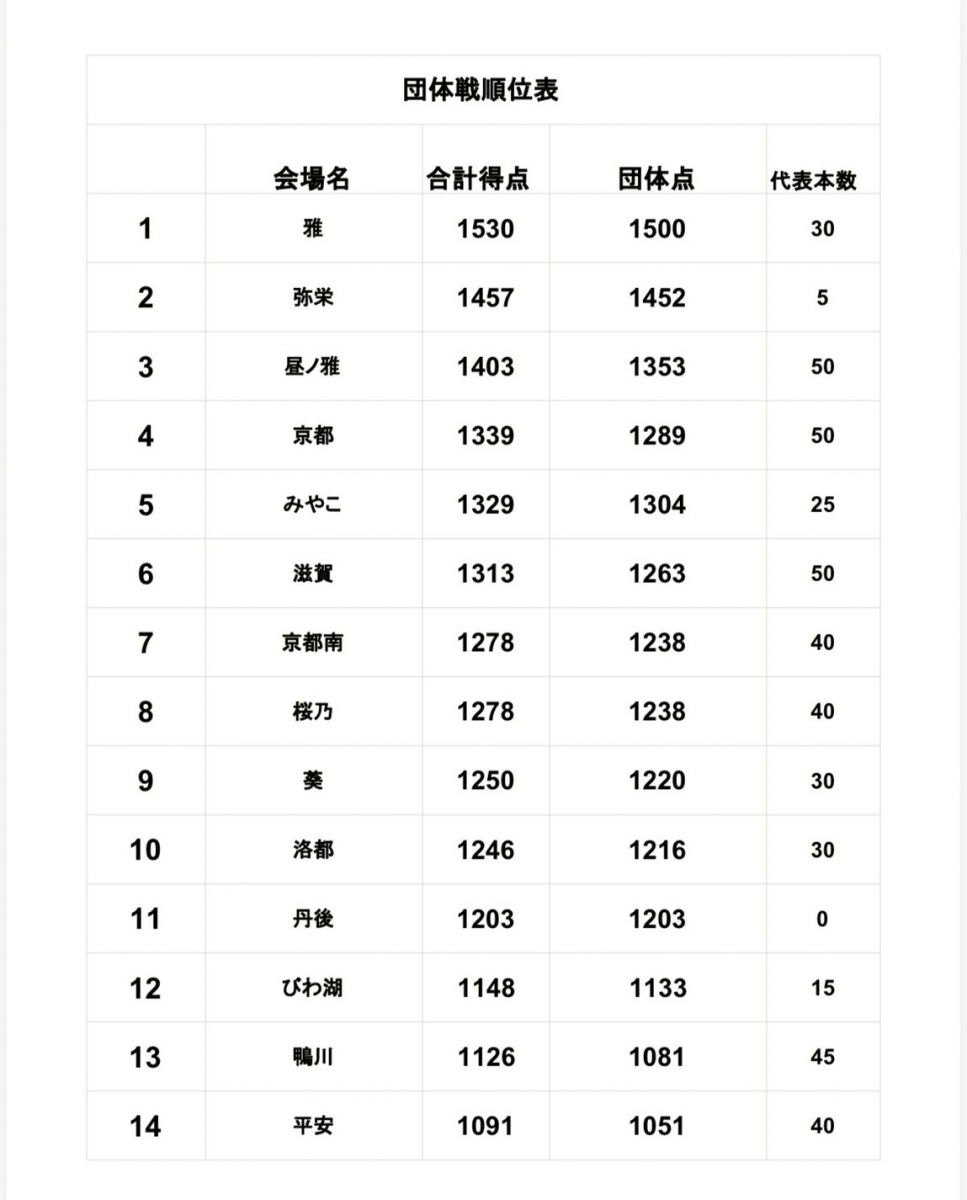 団体戦順位表

|  | 会場名 | 合計得点 | 団体点 | 代表本数 |
|---|---|---|---|---|
| 1 | 雅 | 1530 | 1500 | 30 |
| 2 | 弥栄 | 1457 | 1452 | 5 |
| 3 | 昼ノ雅 | 1403 | 1353 | 50 |
| 4 | 京都 | 1339 | 1289 | 50 |
| 5 | みやこ | 1329 | 1304 | 25 |
| 6 | 滋賀 | 1313 | 1263 | 50 |
| 7 | 京都南 | 1278 | 1238 | 40 |
| 8 | 桜乃 | 1278 | 1238 | 40 |
| 9 | 葵 | 1250 | 1220 | 30 |
| 10 | 洛都 | 1246 | 1216 | 30 |
| 11 | 丹後 | 1203 | 1203 | 0 |
| 12 | びわ湖 | 1148 | 1133 | 15 |
| 13 | 鴨川 | 1126 | 1081 | 45 |
| 14 | 平安 | 1091 | 1051 | 40 |